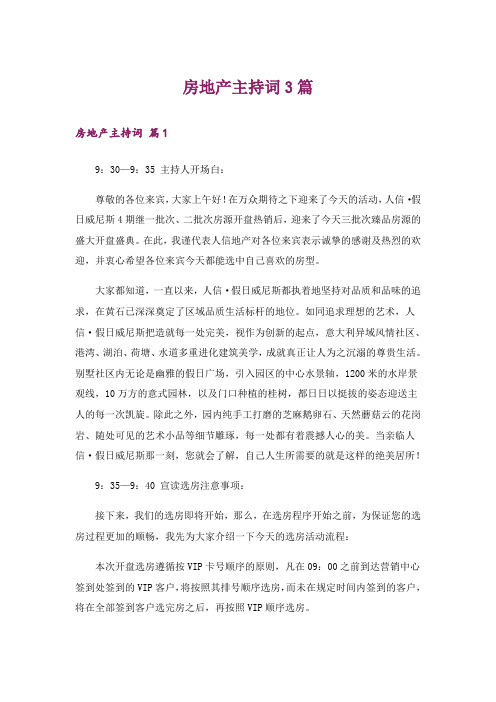 房地产主持词3篇

房地产主持词 篇1

9：30—9：35 主持人开场白：

尊敬的各位来宾，大家上午好！在万众期待之下迎来了今天的活动，人信·假日威尼斯4期继一批次、二批次房源开盘热销后，迎来了今天三批次臻品房源的盛大开盘盛典。在此，我谨代表人信地产对各位来宾表示诚挚的感谢及热烈的欢迎，并衷心希望各位来宾今天都能选中自己喜欢的房型。

大家都知道，一直以来，人信·假日威尼斯都执着地坚持对品质和品味的追求，在黄石已深深奠定了区域品质生活标杆的地位。如同追求理想的艺术，人信·假日威尼斯把造就每一处完美，视作为创新的起点，意大利异域风情社区、港湾、湖泊、荷塘、水道多重进化建筑美学，成就真正让人为之沉溺的尊贵生活。别墅社区内无论是幽雅的假日广场，引入园区的中心水景轴，1200米的水岸景观线，10万方的意式园林，以及门口种植的桂树，都日日以挺拔的姿态迎送主人的每一次凯旋。除此之外，园内纯手工打磨的芝麻鹅卵石、天然蘑菇云的花岗岩、随处可见的艺术小品等细节雕琢，每一处都有着震撼人心的美。当亲临人信·假日威尼斯那一刻，您就会了解，自己人生所需要的就是这样的绝美居所！

9：35—9：40 宣读选房注意事项：

接下来，我们的选房即将开始，那么，在选房程序开始之前，为保证您的选房过程更加的顺畅，我先为大家介绍一下今天的选房活动流程：

本次开盘选房遵循按VIP卡号顺序的原则，凡在09：00之前到达营销中心签到处签到的VIP客户，将按照其排号顺序选房，而未在规定时间内签到的客户，将在全部签到客户选完房之后，再按照VIP顺序选房。